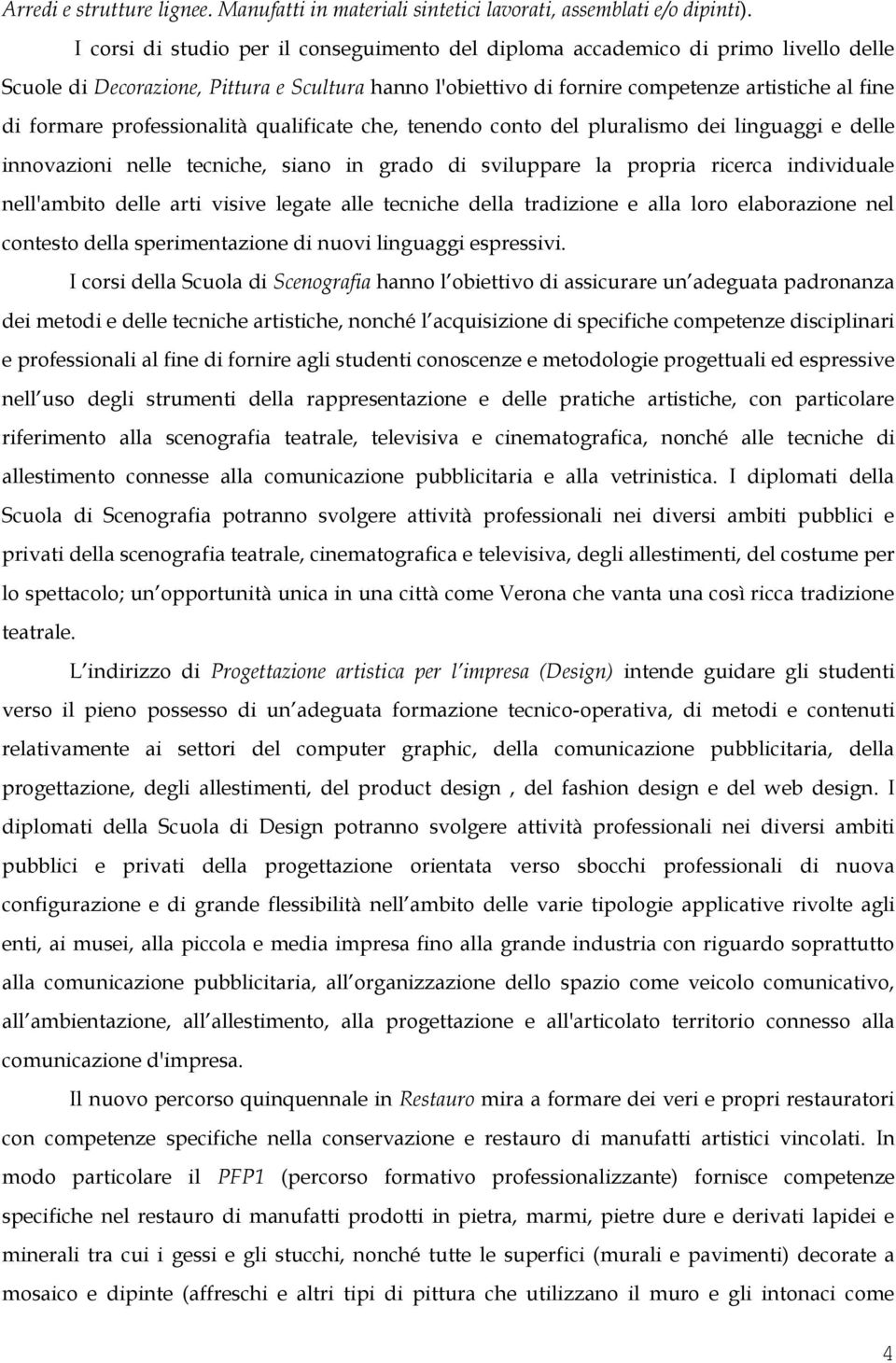 Arredi e strutture lignee. Manufatti in materiali sintetici lavorati, assemblati e/o dipinti).

I corsi di studio per il conseguimento del diploma accademico di primo livello delle Scuole di Decorazione, Pittura e Scultura hanno l'obiettivo di fornire competenze artistiche al fine di formare professionalità qualificate che, tenendo conto del pluralismo dei linguaggi e delle innovazioni nelle tecniche, siano in grado di sviluppare la propria ricerca individuale nell'ambito delle arti visive legate alle tecniche della tradizione e alla loro elaborazione nel contesto della sperimentazione di nuovi linguaggi espressivi.

I corsi della Scuola di Scenografia hanno l obiettivo di assicurare un adeguata padronanza dei metodi e delle tecniche artistiche, nonché l acquisizione di specifiche competenze disciplinari e professionali al fine di fornire agli studenti conoscenze e metodologie progettuali ed espressive nell uso degli strumenti della rappresentazione e delle pratiche artistiche, con particolare riferimento alla scenografia teatrale, televisiva e cinematografica, nonché alle tecniche di allestimento connesse alla comunicazione pubblicitaria e alla vetrinistica. I diplomati della Scuola di Scenografia potranno svolgere attività professionali nei diversi ambiti pubblici e privati della scenografia teatrale, cinematografica e televisiva, degli allestimenti, del costume per lo spettacolo; un opportunità unica in una città come Verona che vanta una così ricca tradizione teatrale.

L indirizzo di Progettazione artistica per l impresa (Design) intende guidare gli studenti verso il pieno possesso di un adeguata formazione tecnico-operativa, di metodi e contenuti relativamente ai settori del computer graphic, della comunicazione pubblicitaria, della progettazione, degli allestimenti, del product design , del fashion design e del web design. I diplomati della Scuola di Design potranno svolgere attività professionali nei diversi ambiti pubblici e privati della progettazione orientata verso sbocchi professionali di nuova configurazione e di grande flessibilità nell ambito delle varie tipologie applicative rivolte agli enti, ai musei, alla piccola e media impresa fino alla grande industria con riguardo soprattutto alla comunicazione pubblicitaria, all organizzazione dello spazio come veicolo comunicativo, all ambientazione, all allestimento, alla progettazione e all'articolato territorio connesso alla comunicazione d'impresa.

Il nuovo percorso quinquennale in Restauro mira a formare dei veri e propri restauratori con competenze specifiche nella conservazione e restauro di manufatti artistici vincolati. In modo particolare il PFP1 (percorso formativo professionalizzante) fornisce competenze specifiche nel restauro di manufatti prodotti in pietra, marmi, pietre dure e derivati lapidei e minerali tra cui i gessi e gli stucchi, nonché tutte le superfici (murali e pavimenti) decorate a mosaico e dipinte (affreschi e altri tipi di pittura che utilizzano il muro e gli intonaci come

4